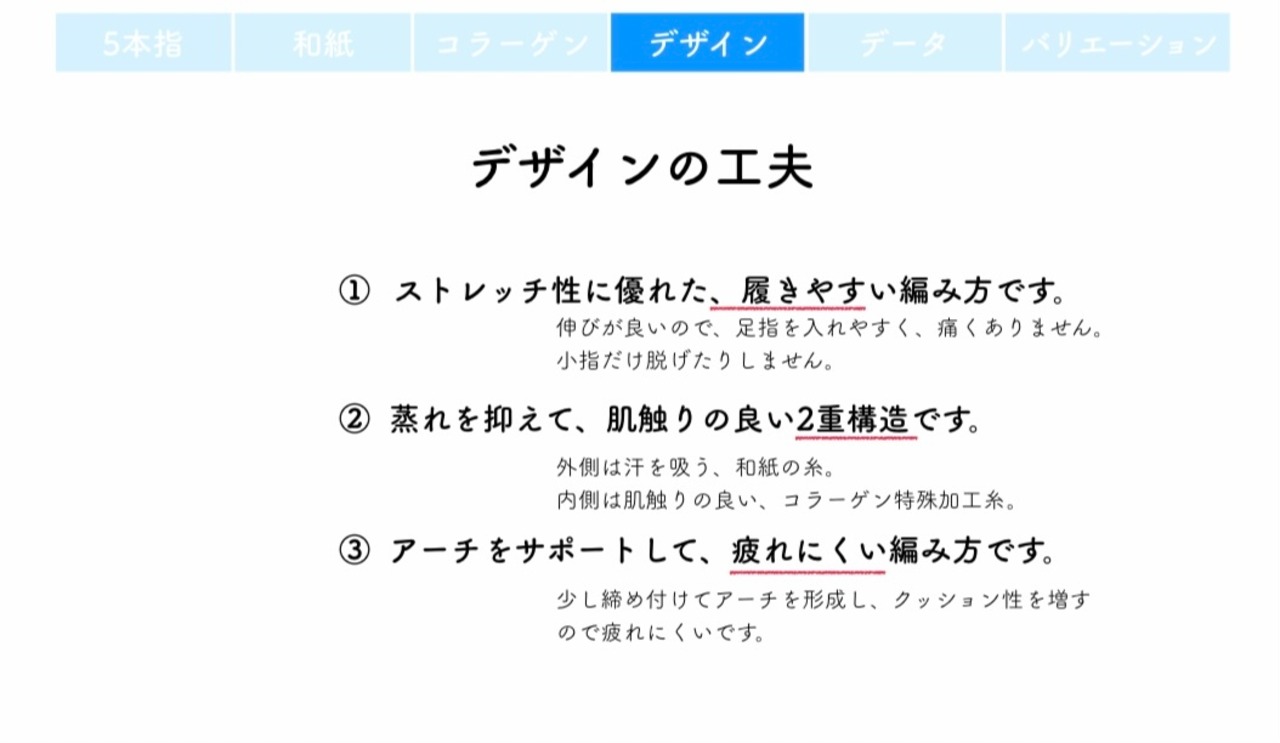 5本指 和紙 コラーゲン デザイン データ バリエーション

デザインの工夫

① ストレッチ性に優れた、履きやすい編み方です。

伸びが良いので、足指を入れやすく、痛くありません。
小指だけ脱げたりしません。

② 蒸れを抑えて、肌触りの良い2重構造です。

外側は汗を吸う、和紙の糸。
内側は肌触りの良い、コラーゲン特殊加工糸。

③ アーチをサポートして、疲れにくい編み方です。

少し締め付けてアーチを形成し、クッション性を増すので疲れにくいです。